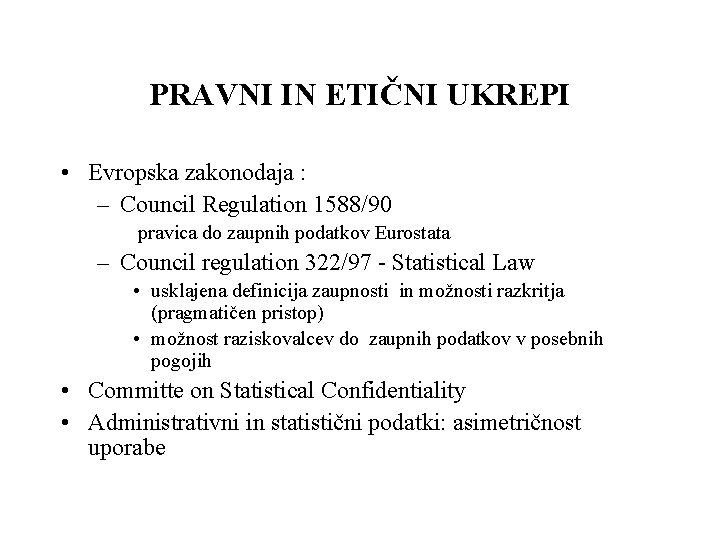 PRAVNI IN ETIČNI UKREPI

• Evropska zakonodaja :
– Council Regulation 1588/90
pravica do zaupnih podatkov Eurostata
– Council regulation 322/97 - Statistical Law
• usklajena definicija zaupnosti in možnosti razkritja (pragmatičen pristop)
• možnost raziskovalcev do zaupnih podatkov v posebnih pogojih
• Committe on Statistical Confidentiality
• Administrativni in statistični podatki: asimetričnost uporabe